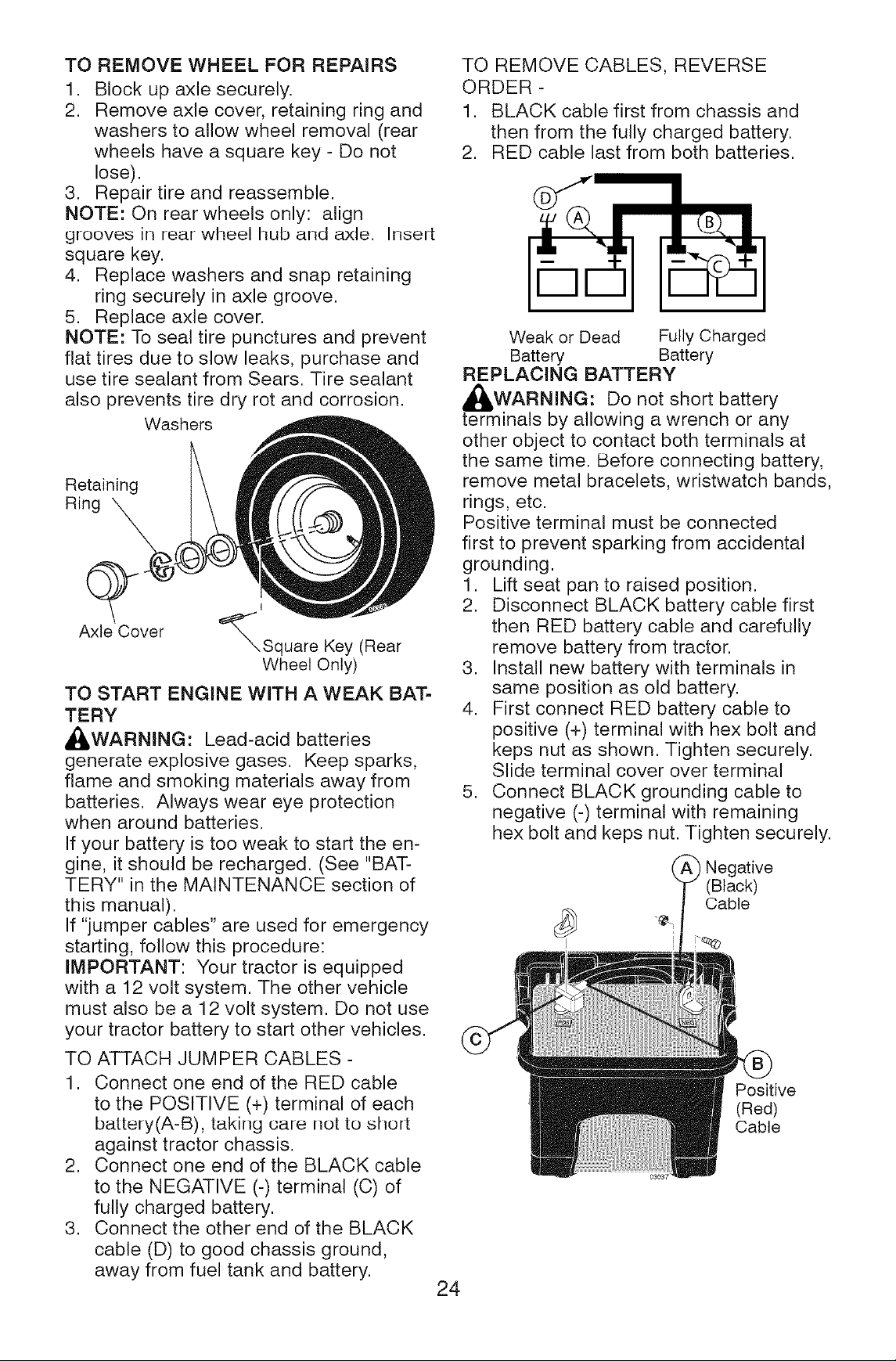 TO REMOVE WHEEL FOR REPAIRS
1. Block up axle securely.
2. Remove axle cover, retaining ring and washers to allow wheel removal (rear wheels have a square key - Do not lose).
3. Repair tire and reassemble.
NOTE: On rear wheels only: align grooves in rear wheel hub and axle. Insert square key.
4. Replace washers and snap retaining ring securely in axle groove.
5. Replace axle cover.
NOTE: To seal tire punctures and prevent flat tires due to slow leaks, purchase and use tire sealant from Sears. Tire sealant also prevents tire dry rot and corrosion.

Washers
Retaining Ring
Axle Cover
Square Key (Rear Wheel Only)

TO START ENGINE WITH A WEAK BATTERY
WARNING: Lead-acid batteries generate explosive gases. Keep sparks, flame and smoking materials away from batteries. Always wear eye protection when around batteries.
If your battery is too weak to start the engine, it should be recharged. (See "BATTERY" in the MAINTENANCE section of this manual).
If "jumper cables" are used for emergency starting, follow this procedure:
IMPORTANT: Your tractor is equipped with a 12 volt system. The other vehicle must also be a 12 volt system. Do not use your tractor battery to start other vehicles.
TO ATTACH JUMPER CABLES -
1. Connect one end of the RED cable to the POSITIVE (+) terminal of each battery(A-B), taking care not to short against tractor chassis.
2. Connect one end of the BLACK cable to the NEGATIVE (-) terminal (C) of fully charged battery.
3. Connect the other end of the BLACK cable (D) to good chassis ground, away from fuel tank and battery.

TO REMOVE CABLES, REVERSE ORDER -
1. BLACK cable first from chassis and then from the fully charged battery.
2. RED cable last from both batteries.

D
A
B
C
Weak or Dead Battery
Fully Charged Battery

REPLACING BATTERY
WARNING: Do not short battery terminals by allowing a wrench or any other object to contact both terminals at the same time. Before connecting battery, remove metal bracelets, wristwatch bands, rings, etc.
Positive terminal must be connected first to prevent sparking from accidental grounding.
1. Lift seat pan to raised position.
2. Disconnect BLACK battery cable first then RED battery cable and carefully remove battery from tractor.
3. Install new battery with terminals in same position as old battery.
4. First connect RED battery cable to positive (+) terminal with hex bolt and keps nut as shown. Tighten securely. Slide terminal cover over terminal
5. Connect BLACK grounding cable to negative (-) terminal with remaining hex bolt and keps nut. Tighten securely.

A Negative (Black) Cable
C
B Positive (Red) Cable

24